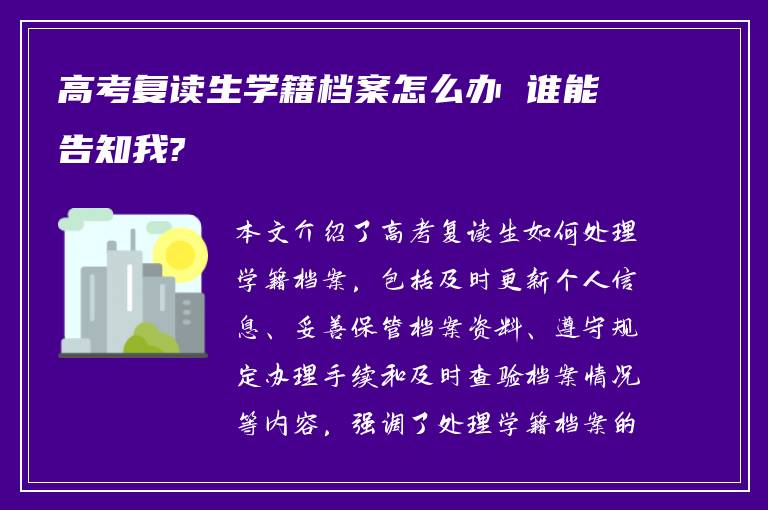 高考复读生学籍档案怎么办 谁能告知我?

本文介绍了高考复读生如何处理学籍档案，包括及时更新个人信息、妥善保管档案资料、遵守规定办理手续和及时查验档案情况等内容，强调了处理学籍档案的